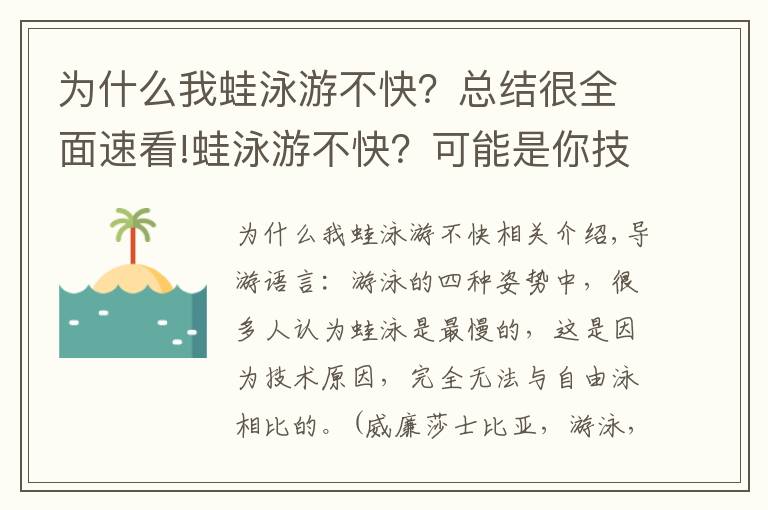 为什么我蛙泳游不快？总结很全面速看!蛙泳游不快？可能是你技

为什么我蛙泳游不快相关介绍，导游语言：游泳的四种姿势中，很多人认为蛙泳是最慢的，这是因为技术原因，完全无法与自由泳相比的。（威廉莎士比亚，游泳，